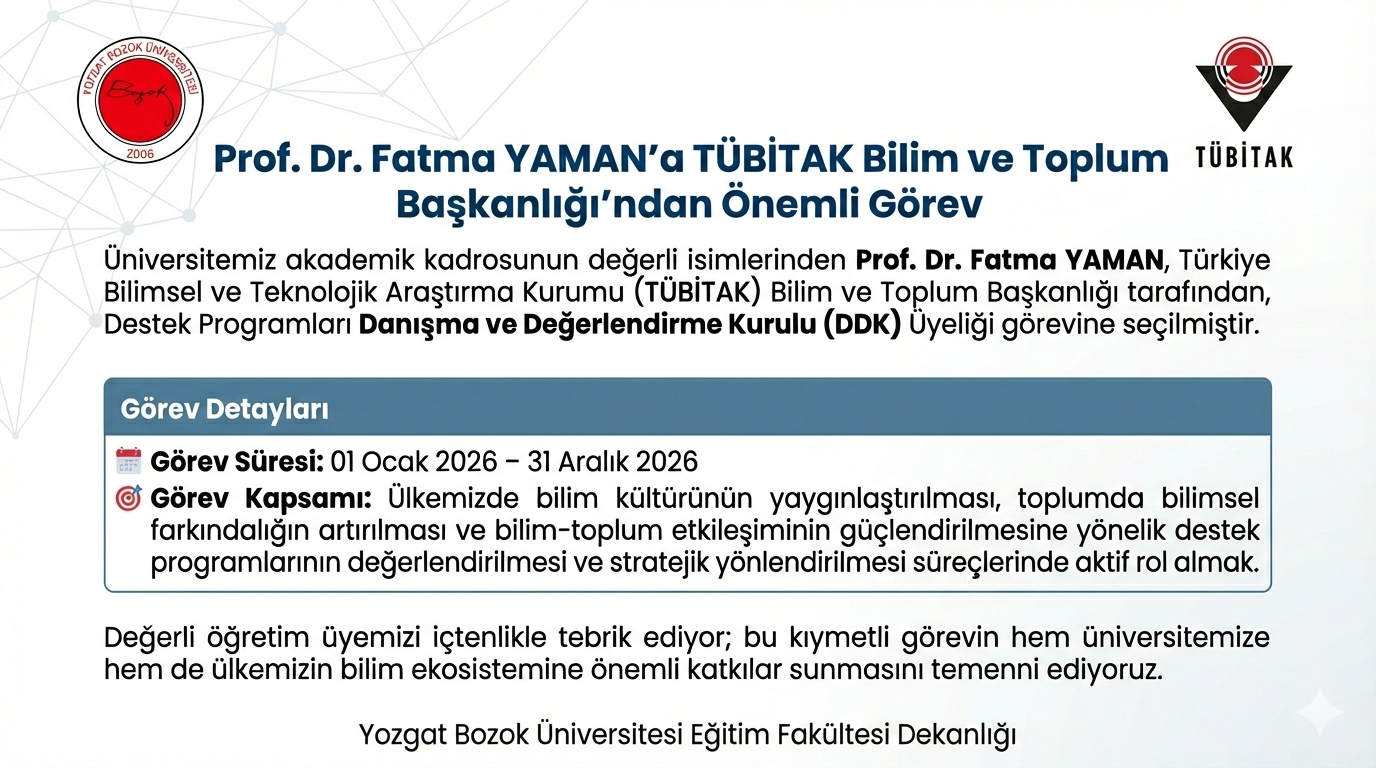 YOZGAT BOZOK ÜNİVERSİTESİ
Bozok
2006

TÜBİTAK

Prof. Dr. Fatma YAMAN'a TÜBİTAK Bilim ve Toplum Başkanlığı'ndan Önemli Görev

Üniversitemiz akademik kadrosunun değerli isimlerinden Prof. Dr. Fatma YAMAN, Türkiye Bilimsel ve Teknolojik Araştırma Kurumu (TÜBİTAK) Bilim ve Toplum Başkanlığı tarafından, Destek Programları Danışma ve Değerlendirme Kurulu (DDK) Üyeliği görevine seçilmiştir.

Görev Detayları

Görev Süresi: 01 Ocak 2026 – 31 Aralık 2026

Görev Kapsamı: Ülkemizde bilim kültürünün yaygınlaştırılması, toplumda bilimsel farkındalığın artırılması ve bilim-toplum etkileşiminin güçlendirilmesine yönelik destek programlarının değerlendirilmesi ve stratejik yönlendirilmesi süreçlerinde aktif rol almak.

Değerli öğretim üyemizi içtenlikle tebrik ediyor; bu kıymetli görevin hem üniversitemize hem de ülkemizin bilim ekosistemine önemli katkılar sunmasını temenni ediyoruz.

Yozgat Bozok Üniversitesi Eğitim Fakültesi Dekanlığı